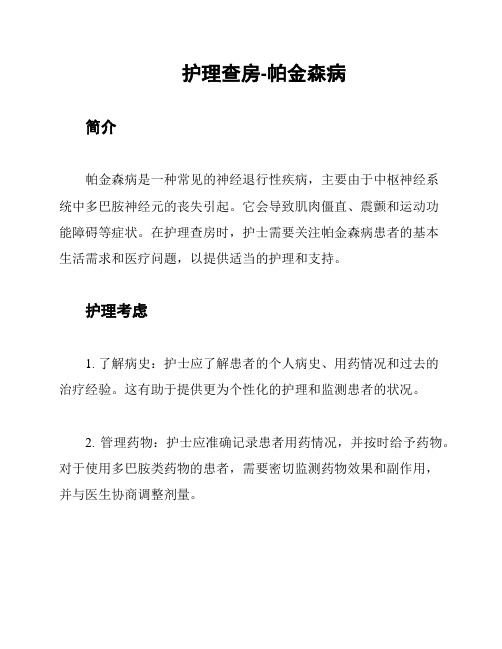 护理查房-帕金森病

简介

帕金森病是一种常见的神经退行性疾病，主要由于中枢神经系统中多巴胺神经元的丧失引起。它会导致肌肉僵直、震颤和运动功能障碍等症状。在护理查房时，护士需要关注帕金森病患者的基本生活需求和医疗问题，以提供适当的护理和支持。

护理考虑

1. 了解病史：护士应了解患者的个人病史、用药情况和过去的治疗经验。这有助于提供更为个性化的护理和监测患者的状况。

2. 管理药物：护士应准确记录患者用药情况，并按时给予药物。对于使用多巴胺类药物的患者，需要密切监测药物效果和副作用，并与医生协商调整剂量。